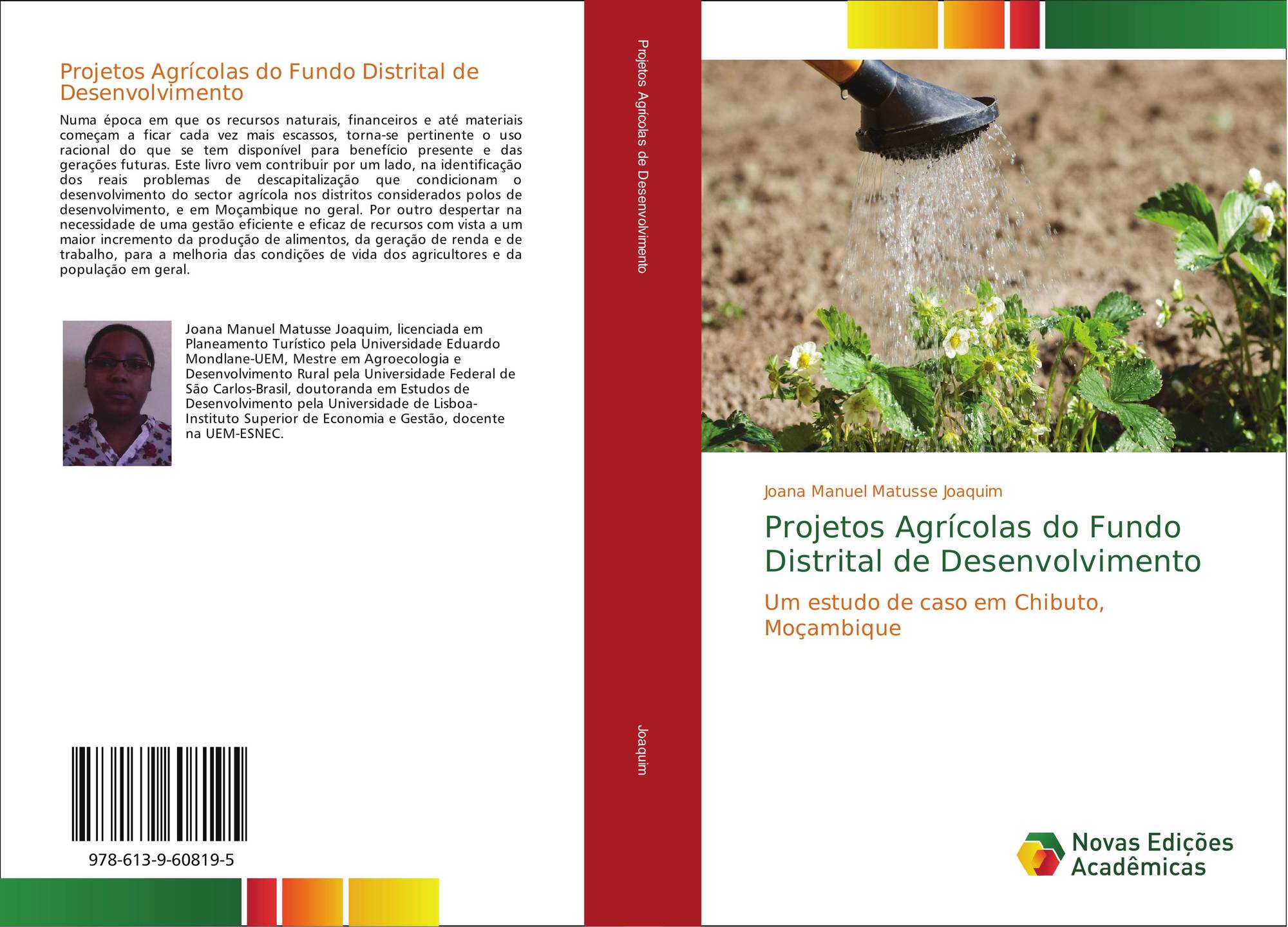 Projetos Agrícolas do Fundo Distrital de Desenvolvimento

Numa época em que os recursos naturais, financeiros e até materiais começam a ficar cada vez mais escassos, torna-se pertinente o uso racional do que se tem disponível para benefício presente e das gerações futuras. Este livro vem contribuir por um lado, na identificação dos reais problemas de descapitalização que condicionam o desenvolvimento do sector agrícola nos distritos considerados polos de desenvolvimento, e em Moçambique no geral. Por outro despertar na necessidade de uma gestão eficiente e eficaz de recursos com vista a um maior incremento da produção de alimentos, da geração de renda e de trabalho, para a melhoria das condições de vida dos agricultores e da população em geral.

Joana Manuel Matusse Joaquim, licenciada em Planeamento Turístico pela Universidade Eduardo Mondlane-UEM, Mestre em Agroecologia e Desenvolvimento Rural pela Universidade Federal de São Carlos-Brasil, doutoranda em Estudos de Desenvolvimento pela Universidade de Lisboa-Instituto Superior de Economia e Gestão, docente na UEM-ESNEC.

978-613-9-60819-5

Projetos Agrícolas de Desenvolvimento

Joaquim

Joana Manuel Matusse Joaquim

Projetos Agrícolas do Fundo Distrital de Desenvolvimento

Um estudo de caso em Chibuto, Moçambique

Novas Edições Acadêmicas